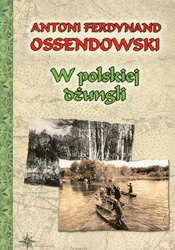 ANTONI FERDYNAND
OSSENDOWSKI

W polskiej dżungli